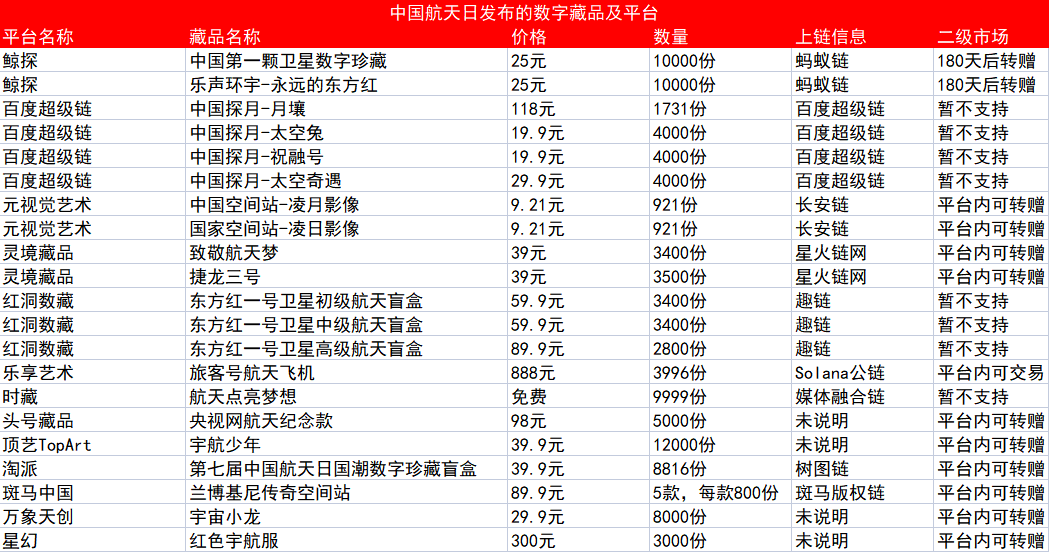 中国航天日发布的数字藏品及平台

| 平台名称 | 藏品名称 | 价格 | 数量 | 上链信息 | 二级市场 |
|---|---|---|---|---|---|
| 鲸探 | 中国第一颗卫星数字珍藏 | 25元 | 10000份 | 蚂蚁链 | 180天后转赠 |
| 鲸探 | 乐声环宇-永远的东方红 | 25元 | 10000份 | 蚂蚁链 | 180天后转赠 |
| 百度超级链 | 中国探月-月壤 | 118元 | 1731份 | 百度超级链 | 暂不支持 |
| 百度超级链 | 中国探月-太空兔 | 19.9元 | 4000份 | 百度超级链 | 暂不支持 |
| 百度超级链 | 中国探月-祝融号 | 19.9元 | 4000份 | 百度超级链 | 暂不支持 |
| 百度超级链 | 中国探月-太空奇遇 | 29.9元 | 4000份 | 百度超级链 | 暂不支持 |
| 元视觉艺术 | 中国空间站-凌月影像 | 9.21元 | 921份 | 长安链 | 平台内可转赠 |
| 元视觉艺术 | 国家空间站-凌日影像 | 9.21元 | 921份 | 长安链 | 平台内可转赠 |
| 灵境藏品 | 致敬航天梦 | 39元 | 3400份 | 星火链网 | 平台内可转赠 |
| 灵境藏品 | 捷龙三号 | 39元 | 3500份 | 星火链网 | 平台内可转赠 |
| 红洞数藏 | 东方红一号卫星初级航天盲盒 | 59.9元 | 3400份 | 趣链 | 暂不支持 |
| 红洞数藏 | 东方红一号卫星中级航天盲盒 | 59.9元 | 3400份 | 趣链 | 暂不支持 |
| 红洞数藏 | 东方红一号卫星高级航天盲盒 | 89.9元 | 2800份 | 趣链 | 暂不支持 |
| 乐享艺术 | 旅客号航天飞机 | 888元 | 3996份 | Solana公链 | 平台内可交易 |
| 时藏 | 航天点亮梦想 | 免费 | 9999份 | 媒体融合链 | 暂不支持 |
| 头号藏品 | 央视网航天纪念款 | 98元 | 5000份 | 未说明 | 平台内可转赠 |
| 顶艺TopArt | 宇航少年 | 39.9元 | 12000份 | 未说明 | 平台内可转赠 |
| 淘派 | 第七届中国航天日国潮数字珍藏盲盒 | 39.9元 | 8816份 | 树图链 | 平台内可转赠 |
| 斑马中国 | 兰博基尼传奇空间站 | 89.9元 | 5款，每款800份 | 斑马版权链 | 平台内可转赠 |
| 万象天创 | 宇宙小龙 | 29.9元 | 8000份 | 未说明 | 平台内可转赠 |
| 星幻 | 红色宇航服 | 300元 | 3000份 | 未说明 | 平台内可转赠 |